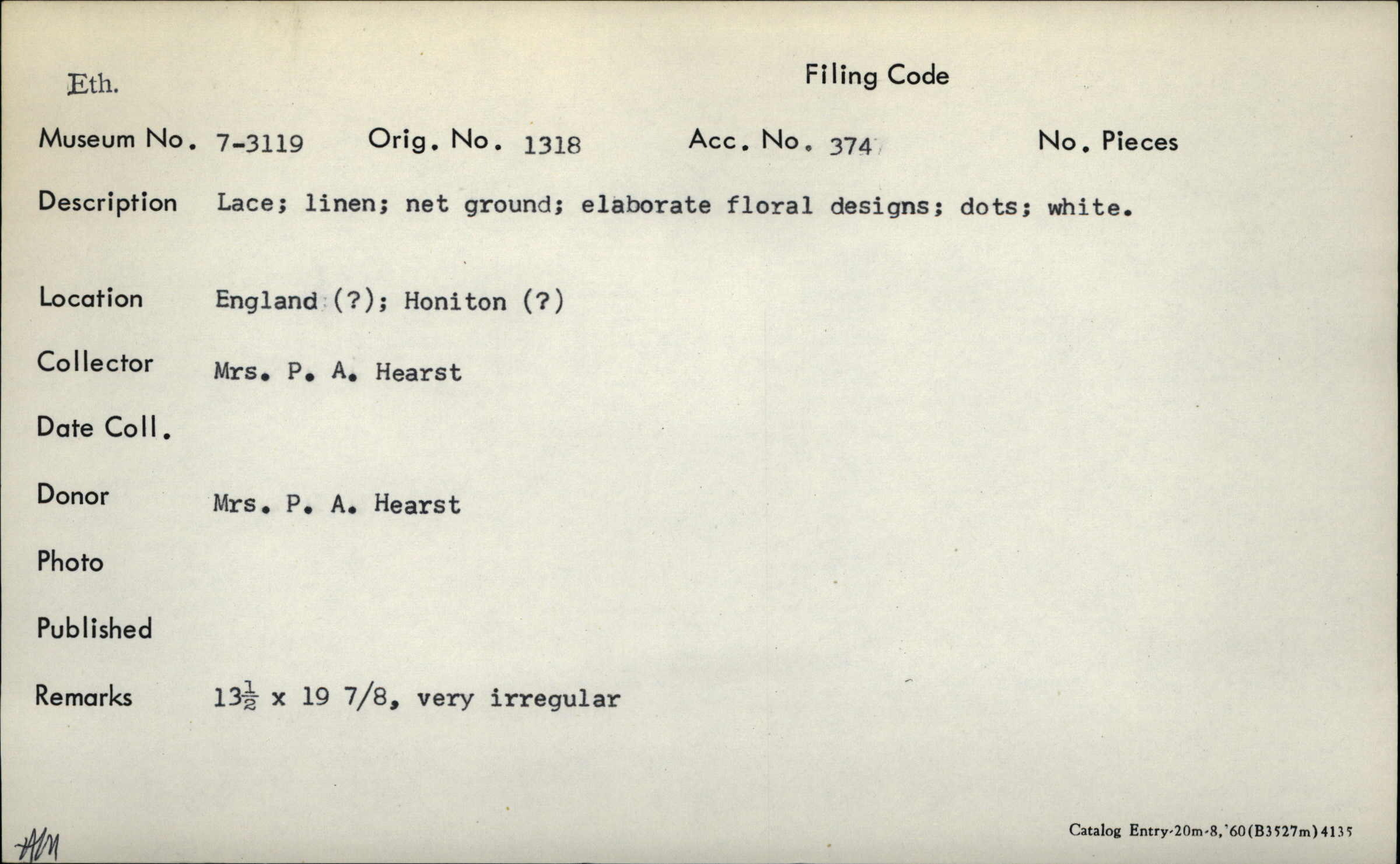 Eth.

Filing Code

Museum No. 7-3119 Orig. No. 1318 Acc. No. 374 No. Pieces

Description Lace; linen; net ground; elaborate floral designs; dots; white.

Location England (?); Honiton (?)

Collector Mrs. P. A. Hearst

Date Coll.

Donor Mrs. P. A. Hearst

Photo

Published

Remarks $13\frac{1}{2}$ x 19 7/8, very irregular

HM

Catalog Entry-20m-8,'60(B3527m)4135